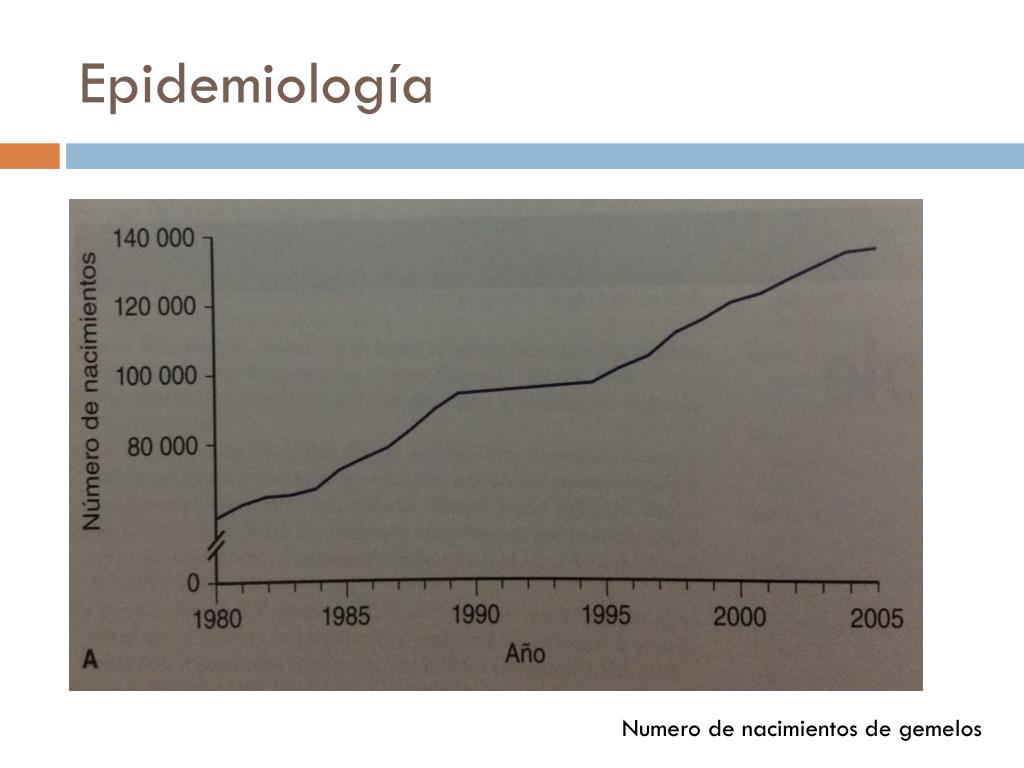 Epidemiología

Número de nacimientos

140 000
120 000
100 000
80 000
0

1980
1985
1990
1995
2000
2005

Año

A

Numero de nacimientos de gemelos